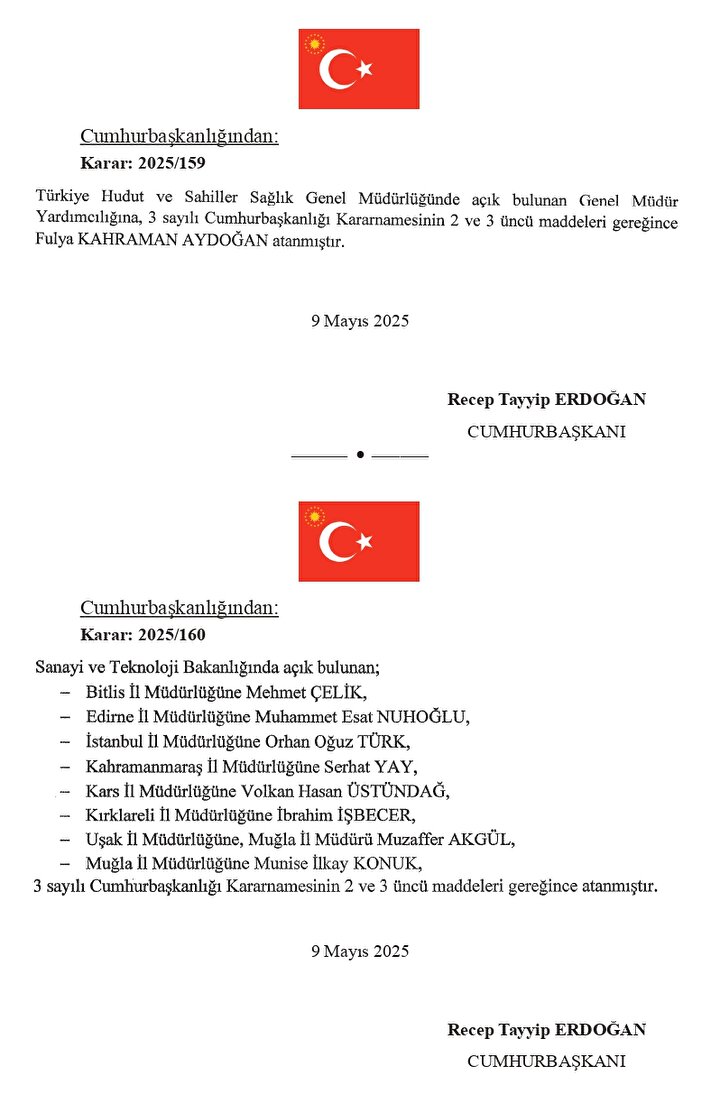 Cumhurbaşkanlığından:
Karar: 2025/159

Türkiye Hudut ve Sahiller Sağlık Genel Müdürlüğünde açık bulunan Genel Müdür Yardımcılığına, 3 sayılı Cumhurbaşkanlığı Kararnamesinin 2 ve 3 üncü maddeleri gereğince Fulya KAHRAMAN AYDOĞAN atanmıştır.

9 Mayıs 2025

Recep Tayyip ERDOĞAN
CUMHURBAŞKANI

Cumhurbaşkanlığından:
Karar: 2025/160

Sanayi ve Teknoloji Bakanlığında açık bulunan;
– Bitlis İl Müdürlüğüne Mehmet ÇELİK,
– Edirne İl Müdürlüğüne Muhammet Esat NUHOĞLU,
– İstanbul İl Müdürlüğüne Orhan Oğuz TÜRK,
– Kahramanmaraş İl Müdürlüğüne Serhat YAY,
– Kars İl Müdürlüğüne Volkan Hasan ÜSTÜNDAĞ,
– Kırklareli İl Müdürlüğüne İbrahim İŞBECER,
– Uşak İl Müdürlüğüne, Muğla İl Müdürü Muzaffer AKGÜL,
– Muğla İl Müdürlüğüne Munise İlkay KONUK,
3 sayılı Cumhurbaşkanlığı Kararnamesinin 2 ve 3 üncü maddeleri gereğince atanmıştır.

9 Mayıs 2025

Recep Tayyip ERDOĞAN
CUMHURBAŞKANI